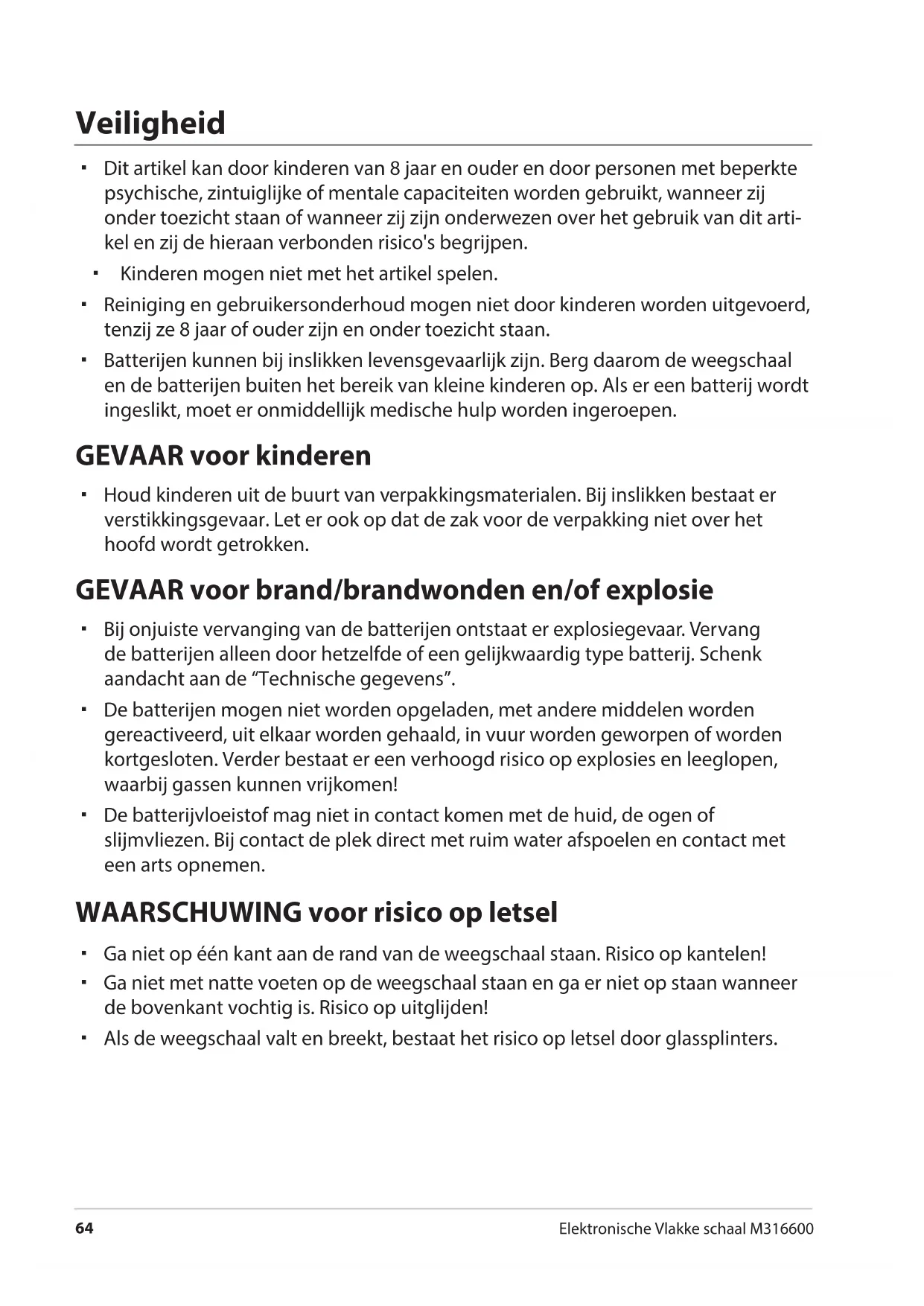 Veiligheid

▪ Dit artikel kan door kinderen van 8 jaar en ouder en door personen met beperkte psychische, zintuiglijke of mentale capaciteiten worden gebruikt, wanneer zij onder toezicht staan of wanneer zij zijn onderwezen over het gebruik van dit artikel en zij de hieraan verbonden risico's begrijpen.

▪ Kinderen mogen niet met het artikel spelen.

▪ Reiniging en gebruikersonderhoud mogen niet door kinderen worden uitgevoerd, tenzij ze 8 jaar of ouder zijn en onder toezicht staan.

▪ Batterijen kunnen bij inslikken levensgevaarlijk zijn. Berg daarom de weegschaal en de batterijen buiten het bereik van kleine kinderen op. Als er een batterij wordt ingeslikt, moet er onmiddellijk medische hulp worden ingeroepen.

GEVAAR voor kinderen

▪ Houd kinderen uit de buurt van verpakkingsmaterialen. Bij inslikken bestaat er verstikkingsgevaar. Let er ook op dat de zak voor de verpakking niet over het hoofd wordt getrokken.

GEVAAR voor brand/brandwonden en/of explosie

▪ Bij onjuiste vervanging van de batterijen ontstaat er explosiegevaar. Vervang de batterijen alleen door hetzelfde of een gelijkwaardig type batterij. Schenk aandacht aan de “Technische gegevens”.

▪ De batterijen mogen niet worden opgeladen, met andere middelen worden gereactiveerd, uit elkaar worden gehaald, in vuur worden geworpen of worden kortgesloten. Verder bestaat er een verhoogd risico op explosies en leeglopen, waarbij gassen kunnen vrijkomen!

▪ De batterijvloeistof mag niet in contact komen met de huid, de ogen of slijmvliezen. Bij contact de plek direct met ruim water afspoelen en contact met een arts opnemen.

WAARSCHUWING voor risico op letsel

▪ Ga niet op één kant aan de rand van de weegschaal staan. Risico op kantelen!

▪ Ga niet met natte voeten op de weegschaal staan en ga er niet op staan wanneer de bovenkant vochtig is. Risico op uitglijden!

▪ Als de weegschaal valt en breekt, bestaat het risico op letsel door glassplinters.

64 Elektronische Vlakke schaal M316600